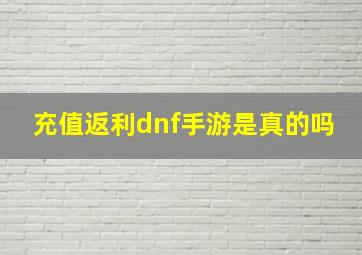 充值返利dnf手游是真的吗